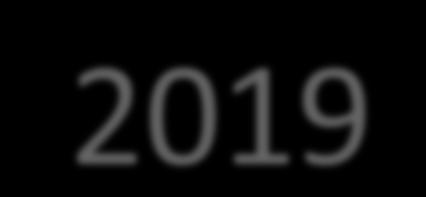 2019